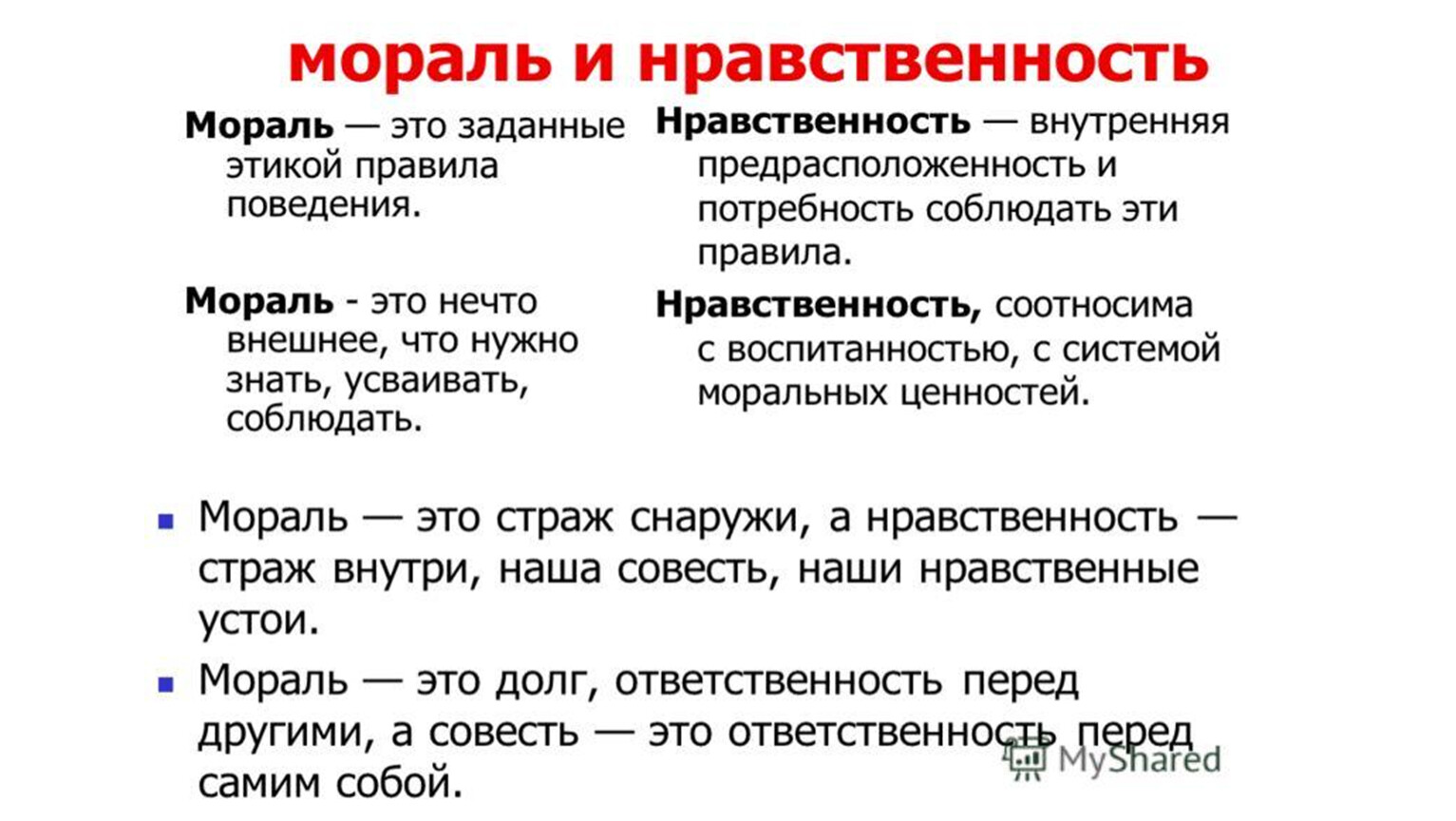 мораль и нравственность

Мораль — это заданные этикой правила поведения.

Мораль - это нечто внешнее, что нужно знать, усваивать, соблюдать.

Нравственность — внутренняя предрасположенность и потребность соблюдать эти правила.

Нравственность, соотносима с воспитанностью, с системой моральных ценностей.

▪ Мораль — это страж снаружи, а нравственность — страж внутри, наша совесть, наши нравственные устои.

▪ Мораль — это долг, ответственность перед другими, а совесть — это ответственность перед самим собой.

MyShared